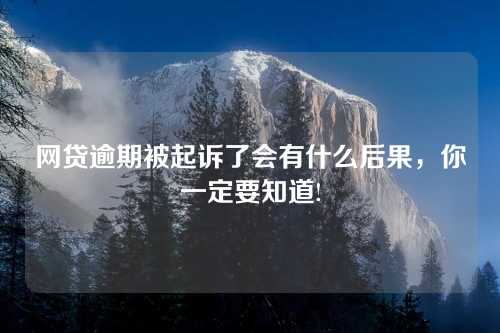 网贷逾期被起诉了会有什么后果，你一定要知道!